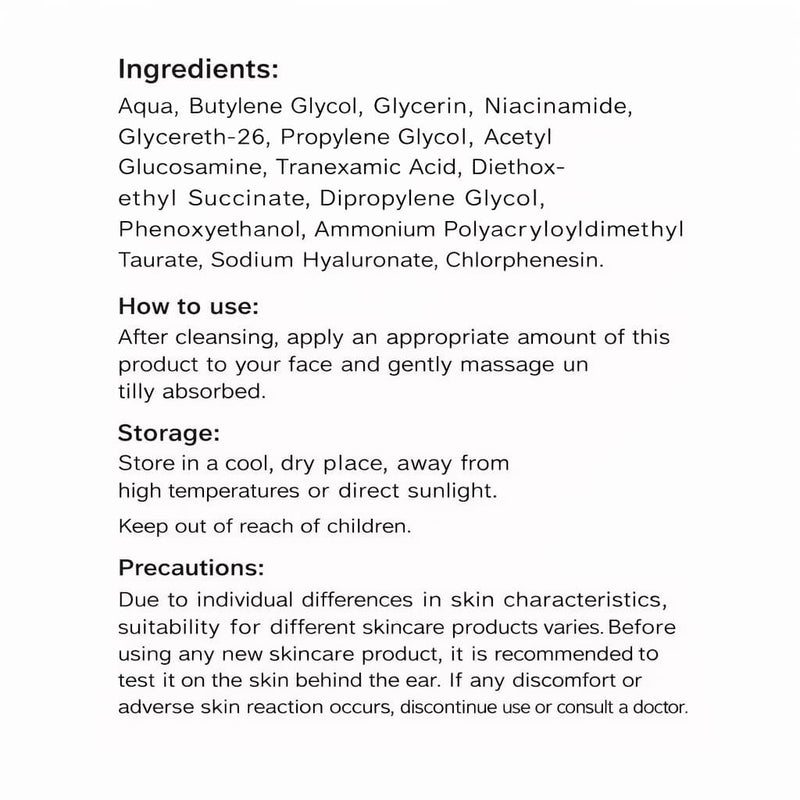 Ingredients:
Aqua, Butylene Glycol, Glycerin, Niacinamide, Glycereth-26, Propylene Glycol, Acetyl Glucosamine, Tranexamic Acid, Diethoxethyl Succinate, Dipropylene Glycol, Phenoxyethanol, Ammonium Polyacryloyldimethyl Taurate, Sodium Hyaluronate, Chlorphenesin.

How to use:
After cleansing, apply an appropriate amount of this product to your face and gently massage un tilly absorbed.

Storage:
Store in a cool, dry place, away from high temperatures or direct sunlight.

Keep out of reach of children.

Precautions:
Due to individual differences in skin characteristics, suitability for different skincare products varies. Before using any new skincare product, it is recommended to test it on the skin behind the ear. If any discomfort or adverse skin reaction occurs, discontinue use or consult a doctor.